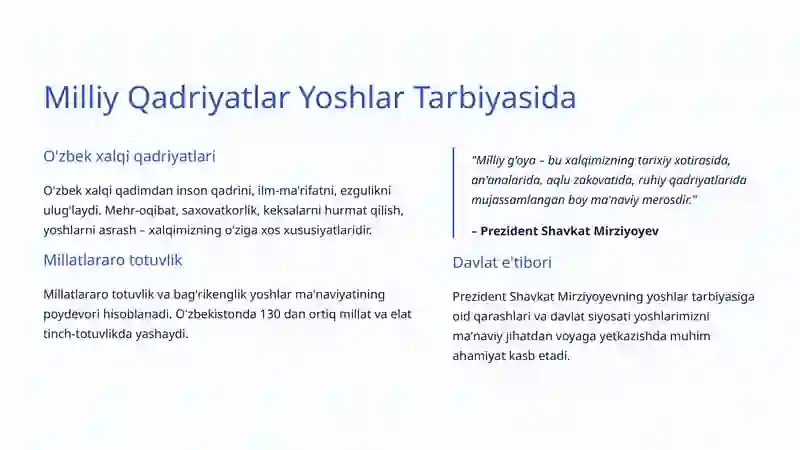 Milliy Qadriyatlar Yoshlar Tarbiyasida

O'zbek xalqi qadriyatlari

O'zbek xalqi qadimdan inson qadrini, ilm-ma'rifatni, ezgulikni ulug'laydi. Mehr-oqibat, saxovatkorlik, keksalarni hurmat qilish, yoshlarni asrash – xalqimizning o'ziga xos xususiyatlaridir.

Millatlararo totuvlik

Millatlararo totuvlik va bag'rikenglik yoshlar ma'naviyatining poydevori hisoblanadi. O'zbekistonda 130 dan ortiq millat va elat tinch-totuvlikda yashaydi.

"Milliy g'oya – bu xalqimizning tarixiy xotirasida, an'analarida, aqlu zakovatida, ruhiy qadriyatlarida mujassamlangan boy ma'naviy merosdir."

– Prezident Shavkat Mirziyoyev

Davlat e'tibori

Prezident Shavkat Mirziyoyevning yoshlar tarbiyasiga oid qarashlari va davlat siyosati yoshlarimizni ma'naviy jihatdan voyaga yetkazishda muhim ahamiyat kasb etadi.